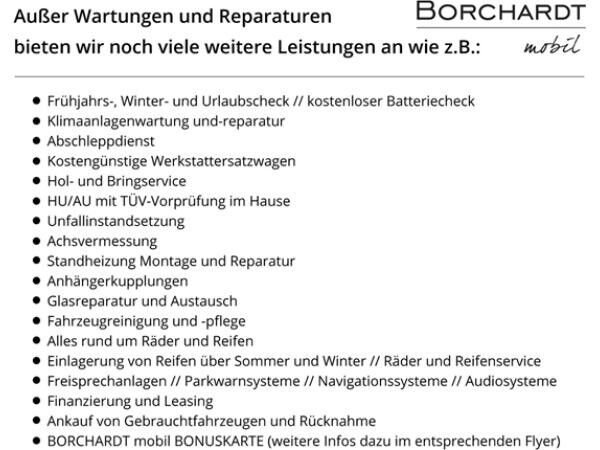 Außer Wartungen und Reparaturen
bieten wir noch viele weitere Leistungen an wie z.B.:

BORCHARDT
mobil

- Frühjahrs-, Winter- und Urlaubscheck // kostenloser Batteriecheck
- Klimaanlagenwartung und-reparatur
- Abschleppdienst
- Kostengünstige Werkstattersatzwagen
- Hol- und Bringservice
- HU/AU mit TÜV-Vorprüfung im Hause
- Unfallinstandsetzung
- Achsvermessung
- Standheizung Montage und Reparatur
- Anhängerkupplungen
- Glasreparatur und Austausch
- Fahrzeugreinigung und -pflege
- Alles rund um Räder und Reifen
- Einlagerung von Reifen über Sommer und Winter // Räder und Reifenservice
- Freisprechanlagen // Parkwarnsysteme // Navigationssysteme // Audiosysteme
- Finanzierung und Leasing
- Ankauf von Gebrauchtfahrzeugen und Rücknahme
- BORCHARDT mobil BONUSKARTE (weitere Infos dazu im entsprechenden Flyer)